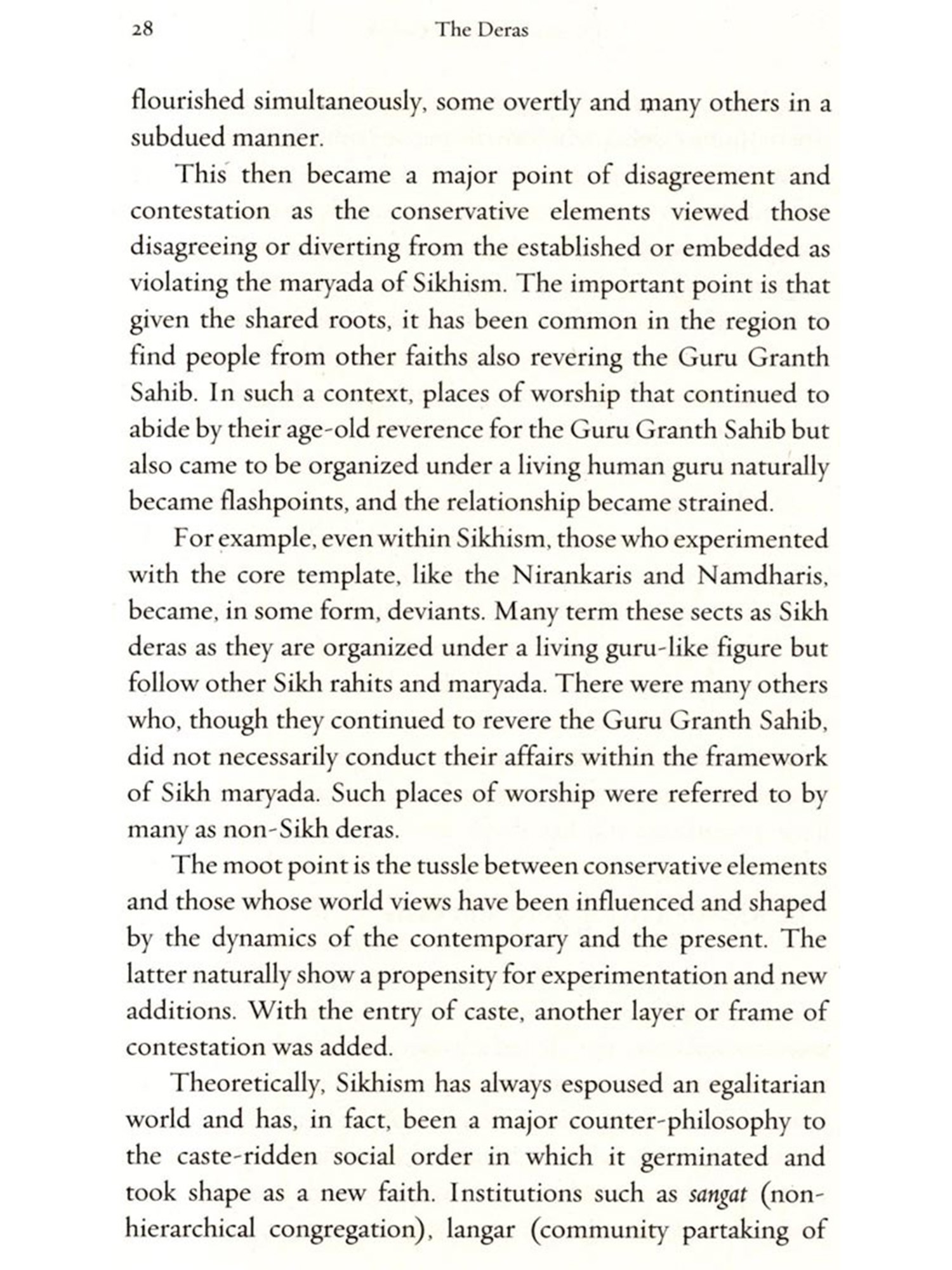 28 The Deras

flourished simultaneously, some overtly and many others in a subdued manner.

This then became a major point of disagreement and contestation as the conservative elements viewed those disagreeing or diverting from the established or embedded as violating the maryada of Sikhism. The important point is that given the shared roots, it has been common in the region to find people from other faiths also revering the Guru Granth Sahib. In such a context, places of worship that continued to abide by their age-old reverence for the Guru Granth Sahib but also came to be organized under a living human guru naturally became flashpoints, and the relationship became strained.

For example, even within Sikhism, those who experimented with the core template, like the Nirankaris and Namdharis, became, in some form, deviants. Many term these sects as Sikh deras as they are organized under a living guru-like figure but follow other Sikh rahits and maryada. There were many others who, though they continued to revere the Guru Granth Sahib, did not necessarily conduct their affairs within the framework of Sikh maryada. Such places of worship were referred to by many as non-Sikh deras.

The moot point is the tussle between conservative elements and those whose world views have been influenced and shaped by the dynamics of the contemporary and the present. The latter naturally show a propensity for experimentation and new additions. With the entry of caste, another layer or frame of contestation was added.

Theoretically, Sikhism has always espoused an egalitarian world and has, in fact, been a major counter-philosophy to the caste-ridden social order in which it germinated and took shape as a new faith. Institutions such as sangat (non-hierarchical congregation), langar (community partaking of